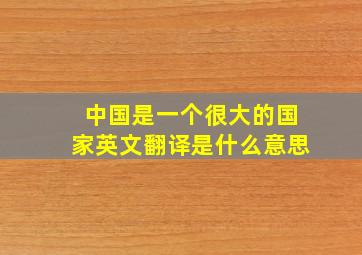 中国是一个很大的国家英文翻译是什么意思